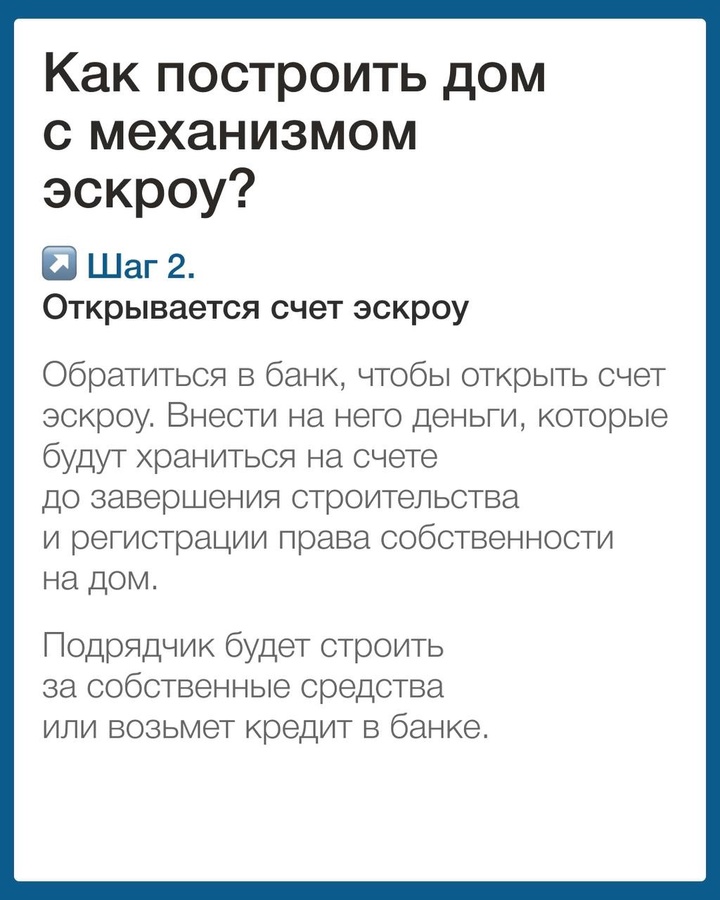 Как построить дом с механизмом эскроу?

↗ Шаг 2.
Открывается счет эскроу

Обратиться в банк, чтобы открыть счет эскроу. Внести на него деньги, которые будут храниться на счете до завершения строительства и регистрации права собственности на дом.

Подрядчик будет строить за собственные средства или возьмет кредит в банке.